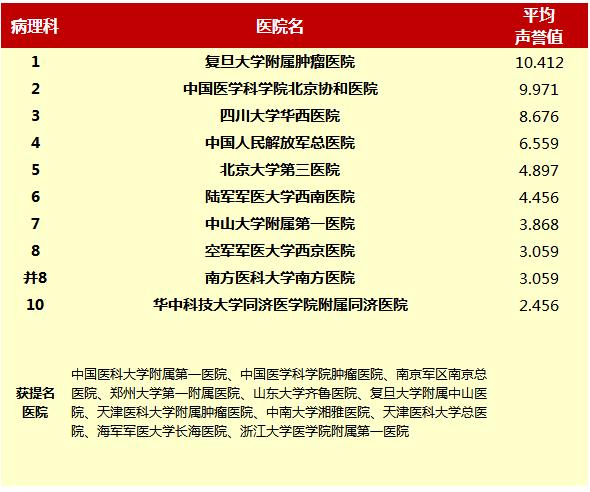 | 病理科 | 医院名 | 平均声誉值 |
|---|---|---|
| 1 | 复旦大学附属肿瘤医院 | 10.412 |
| 2 | 中国医学科学院北京协和医院 | 9.971 |
| 3 | 四川大学华西医院 | 8.676 |
| 4 | 中国人民解放军总医院 | 6.559 |
| 5 | 北京大学第三医院 | 4.897 |
| 6 | 陆军军医大学西南医院 | 4.456 |
| 7 | 中山大学附属第一医院 | 3.868 |
| 8 | 空军军医大学西京医院 | 3.059 |
| 并8 | 南方医科大学南方医院 | 3.059 |
| 10 | 华中科技大学同济医学院附属同济医院 | 2.456 |
| 获提名医院 | 中国医科大学附属第一医院、中国医学科学院肿瘤医院、南京军区南京总医院、郑州大学第一附属医院、山东大学齐鲁医院、复旦大学附属中山医院、天津医科大学附属肿瘤医院、中南大学湘雅医院、天津医科大学总医院、海军军医大学长海医院、浙江大学医学院附属第一医院 | |